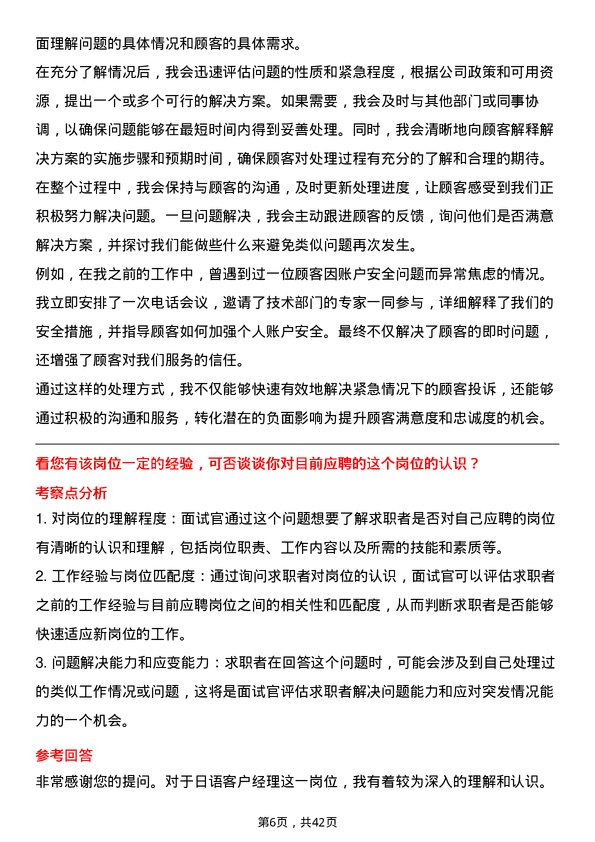 面理解问题的具体情况和顾客的具体需求。

在充分了解情况后，我会迅速评估问题的性质和紧急程度，根据公司政策和可用资源，提出一个或多个可行的解决方案。如果需要，我会及时与其他部门或同事协调，以确保问题能够在最短时间内得到妥善处理。同时，我会清晰地向顾客解释解决方案的实施步骤和预期时间，确保顾客对处理过程有充分的了解和合理的期待。

在整个过程中，我会保持与顾客的沟通，及时更新处理进度，让顾客感受到我们正积极努力解决问题。一旦问题解决，我会主动跟进顾客的反馈，询问他们是否满意解决方案，并探讨我们能做些什么来避免类似问题再次发生。

例如，在我之前的工作中，曾遇到过一位顾客因账户安全问题而异常焦虑的情况。我立即安排了一次电话会议，邀请了技术部门的专家一同参与，详细解释了我们的安全措施，并指导顾客如何加强个人账户安全。最终不仅解决了顾客的即时问题，还增强了顾客对我们服务的信任。

通过这样的处理方式，我不仅能够快速有效地解决紧急情况下的顾客投诉，还能够通过积极的沟通和服务，转化潜在的负面影响为提升顾客满意度和忠诚度的机会。

看您有该岗位一定的经验，可否谈谈你对目前应聘的这个岗位的认识？

考察点分析

1. 对岗位的理解程度：面试官通过这个问题想要了解求职者是否对自己应聘的岗位有清晰的认识和理解，包括岗位职责、工作内容以及所需的技能和素质等。

2. 工作经验与岗位匹配度：通过询问求职者对岗位的认识，面试官可以评估求职者之前的工作经验与目前应聘岗位之间的相关性和匹配度，从而判断求职者是否能够快速适应新岗位的工作。

3. 问题解决能力和应变能力：求职者在回答这个问题时，可能会涉及到自己处理过的类似工作情况或问题，这将是面试官评估求职者解决问题能力和应对突发情况能力的一个机会。

参考回答

非常感谢您的提问。对于日语客户经理这一岗位，我有着较为深入的理解和认识。

第6页，共42页